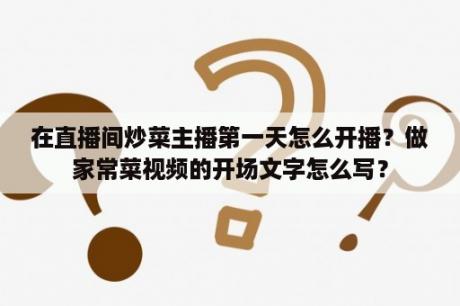 在直播间炒菜主播第一天怎么开播？做家常菜视频的开场文字怎么写？